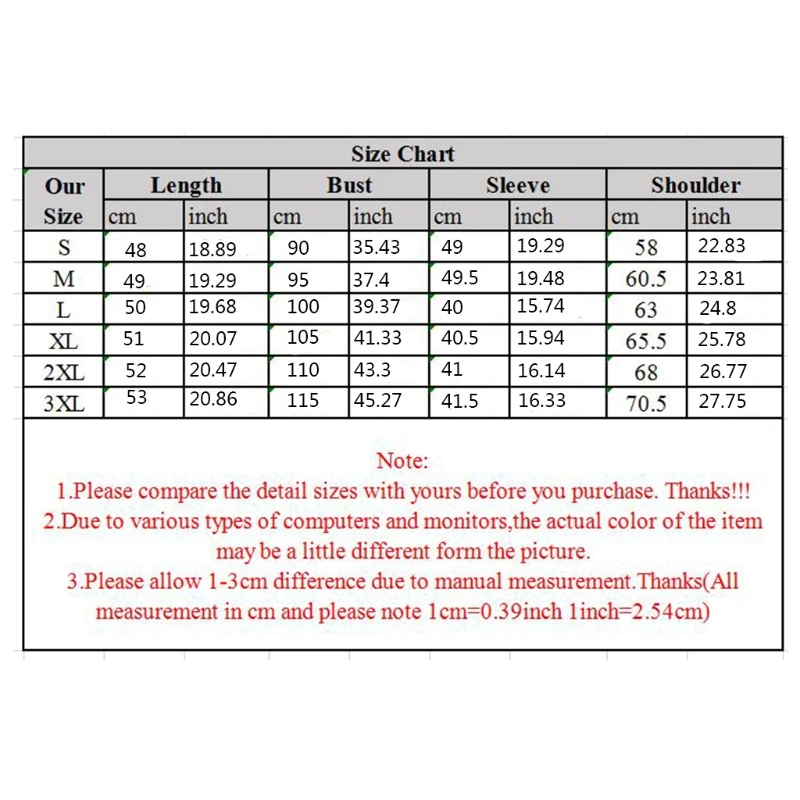 Size Chart

| Our Size | Length cm | Length inch | Bust cm | Bust inch | Sleeve cm | Sleeve inch | Shoulder cm | Shoulder inch |
|---|---|---|---|---|---|---|---|---|
| S | 48 | 18.89 | 90 | 35.43 | 49 | 19.29 | 58 | 22.83 |
| M | 49 | 19.29 | 95 | 37.4 | 49.5 | 19.48 | 60.5 | 23.81 |
| L | 50 | 19.68 | 100 | 39.37 | 40 | 15.74 | 63 | 24.8 |
| XL | 51 | 20.07 | 105 | 41.33 | 40.5 | 15.94 | 65.5 | 25.78 |
| 2XL | 52 | 20.47 | 110 | 43.3 | 41 | 16.14 | 68 | 26.77 |
| 3XL | 53 | 20.86 | 115 | 45.27 | 41.5 | 16.33 | 70.5 | 27.75 |

Note:
1.Please compare the detail sizes with yours before you purchase. Thanks!!!
2.Due to various types of computers and monitors,the actual color of the item may be a little different form the picture.
3.Please allow 1-3cm difference due to manual measurement.Thanks(All measurement in cm and please note 1cm=0.39inch 1inch=2.54cm)